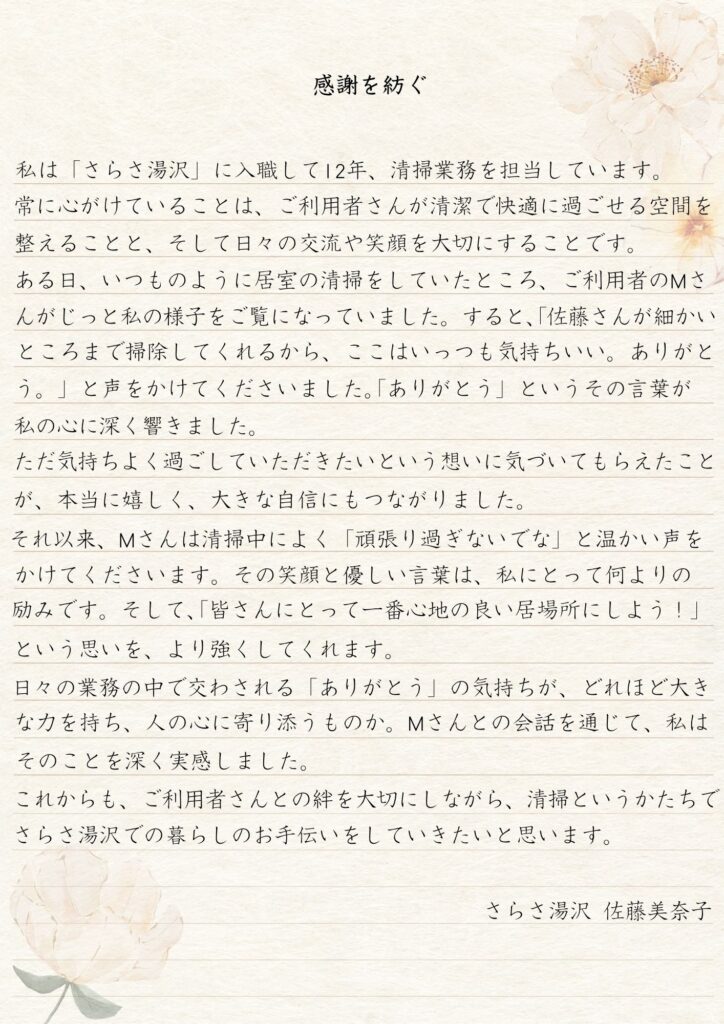 感謝を紡ぐ

私は「さらさ湯沢」に入職して12年、清掃業務を担当しています。
常に心がけていることは、ご利用者さんが清潔で快適に過ごせる空間を整えることと、そして日々の交流や笑顔を大切にすることです。
ある日、いつものように居室の清掃をしていたところ、ご利用者のMさんがじっと私の様子をご覧になっていました。すると、「佐藤さんが細かいところまで掃除してくれるから、ここはいっつも気持ちいい。ありがとう。」と声をかけてくださいました。「ありがとう」というその言葉が私の心に深く響きました。
ただ気持ちよく過ごしていただきたいという想いに気づいてもらえたことが、本当に嬉しく、大きな自信にもつながりました。
それ以来、Mさんは清掃中によく「頑張り過ぎないでな」と温かい声をかけてくださいます。その笑顔と優しい言葉は、私にとって何よりの励みです。そして、「皆さんにとって一番心地の良い居場所にしよう！」という思いを、より強くしてくれます。
日々の業務の中で交わされる「ありがとう」の気持ちが、どれほど大きな力を持ち、人の心に寄り添うものか。Mさんとの会話を通じて、私はそのことを深く実感しました。
これからも、ご利用者さんとの絆を大切にしながら、清掃というかたちでさらさ湯沢での暮らしのお手伝いをしていきたいと思います。

さらさ湯沢 佐藤美奈子